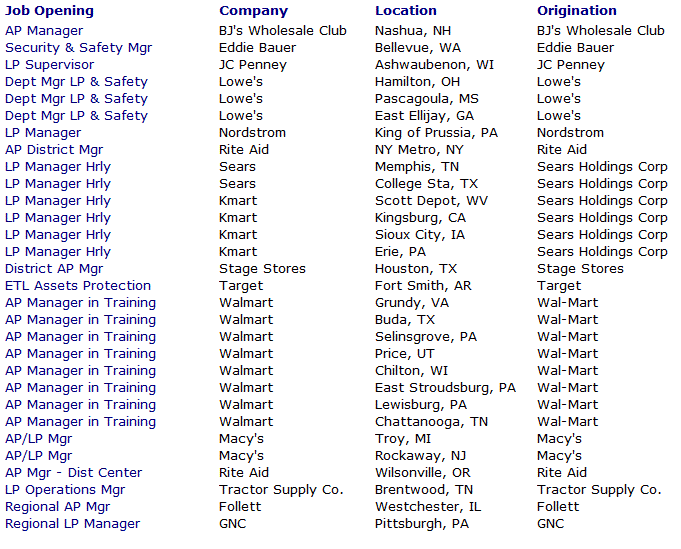 | Job Opening | Company | Location | Origination |
|---|---|---|---|
| AP Manager | BJ's Wholesale Club | Nashua, NH | BJ's Wholesale Club |
| Security & Safety Mgr | Eddie Bauer | Bellevue, WA | Eddie Bauer |
| LP Supervisor | JC Penney | Ashwaubenon, WI | JC Penney |
| Dept Mgr LP & Safety | Lowe's | Hamilton, OH | Lowe's |
| Dept Mgr LP & Safety | Lowe's | Pascagoula, MS | Lowe's |
| Dept Mgr LP & Safety | Lowe's | East Ellijay, GA | Lowe's |
| LP Manager | Nordstrom | King of Prussia, PA | Nordstrom |
| AP District Mgr | Rite Aid | NY Metro, NY | Rite Aid |
| LP Manager Hrly | Sears | Memphis, TN | Sears Holdings Corp |
| LP Manager Hrly | Sears | College Sta, TX | Sears Holdings Corp |
| LP Manager Hrly | Kmart | Scott Depot, WV | Sears Holdings Corp |
| LP Manager Hrly | Kmart | Kingsburg, CA | Sears Holdings Corp |
| LP Manager Hrly | Kmart | Sioux City, IA | Sears Holdings Corp |
| LP Manager Hrly | Kmart | Erie, PA | Sears Holdings Corp |
| District AP Mgr | Stage Stores | Houston, TX | Stage Stores |
| ETL Assets Protection | Target | Fort Smith, AR | Target |
| AP Manager in Training | Walmart | Grundy, VA | Wal-Mart |
| AP Manager in Training | Walmart | Buda, TX | Wal-Mart |
| AP Manager in Training | Walmart | Selinsgrove, PA | Wal-Mart |
| AP Manager in Training | Walmart | Price, UT | Wal-Mart |
| AP Manager in Training | Walmart | Chilton, WI | Wal-Mart |
| AP Manager in Training | Walmart | East Stroudsburg, PA | Wal-Mart |
| AP Manager in Training | Walmart | Lewisburg, PA | Wal-Mart |
| AP Manager in Training | Walmart | Chattanooga, TN | Wal-Mart |
| AP/LP Mgr | Macy's | Troy, MI | Macy's |
| AP/LP Mgr | Macy's | Rockaway, NJ | Macy's |
| AP Mgr - Dist Center | Rite Aid | Wilsonville, OR | Rite Aid |
| LP Operations Mgr | Tractor Supply Co. | Brentwood, TN | Tractor Supply Co. |
| Regional AP Mgr | Follett | Westchester, IL | Follett |
| Regional LP Manager | GNC | Pittsburgh, PA | GNC |